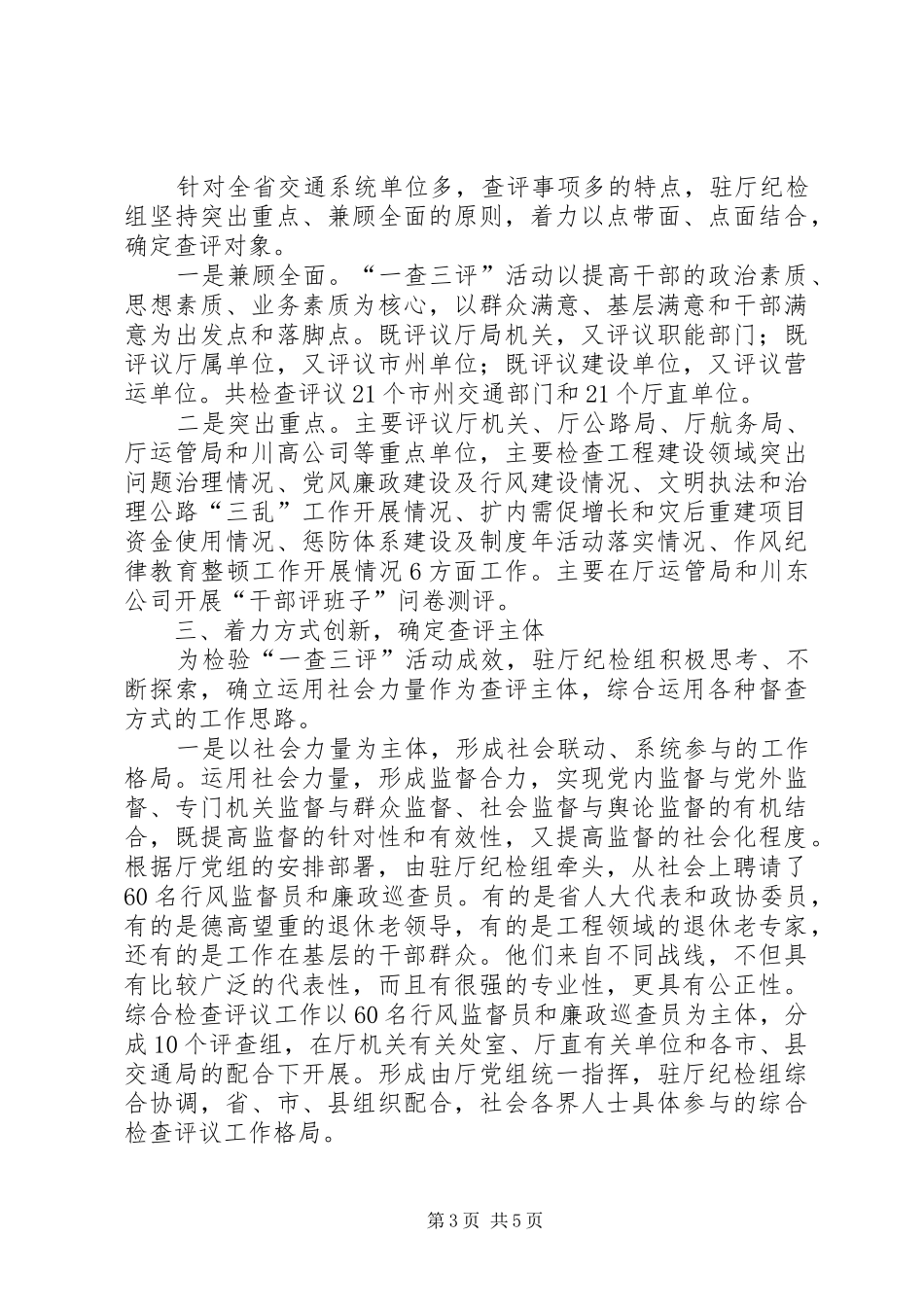 针对全省交通系统单位多，查评事项多的特点，驻厅纪检组坚持突出重点、兼顾全面的原则，着力以点带面、点面结合，确定查评对象。

一是兼顾全面。“一查三评”活动以提高干部的政治素质、思想素质、业务素质为核心，以群众满意、基层满意和干部满意为出发点和落脚点。既评议厅局机关，又评议职能部门；既评议厅属单位，又评议市州单位；既评议建设单位，又评议营运单位。共检查评议21个市州交通部门和21个厅直单位。

二是突出重点。主要评议厅机关、厅公路局、厅航务局、厅运管局和川高公司等重点单位，主要检查工程建设领域突出问题治理情况、党风廉政建设及行风建设情况、文明执法和治理公路“三乱”工作开展情况、扩内需促增长和灾后重建项目资金使用情况、惩防体系建设及制度年活动落实情况、作风纪律教育整顿工作开展情况6方面工作。主要在厅运管局和川东公司开展“干部评班子”问卷测评。

三、着力方式创新，确定查评主体

为检验“一查三评”活动成效，驻厅纪检组积极思考、不断探索，确立运用社会力量作为查评主体，综合运用各种督查方式的工作思路。

一是以社会力量为主体，形成社会联动、系统参与的工作格局。运用社会力量，形成监督合力，实现党内监督与党外监督、专门机关监督与群众监督、社会监督与舆论监督的有机结合，既提高监督的针对性和有效性，又提高监督的社会化程度。根据厅党组的安排部署，由驻厅纪检组牵头，从社会上聘请了60名行风监督员和廉政巡查员。有的是省人大代表和政协委员，有的是德高望重的退休老领导，有的是工程领域的退休老专家，还有的是工作在基层的干部群众。他们来自不同战线，不但具有比较广泛的代表性，而且有很强的专业性，更具有公正性。综合检查评议工作以60名行风监督员和廉政巡查员为主体，分成10个评查组，在厅机关有关处室、厅直有关单位和各市、县交通局的配合下开展。形成由厅党组统一指挥，驻厅纪检组综合协调，省、市、县组织配合，社会各界人士具体参与的综合检查评议工作格局。

第3页 共5页